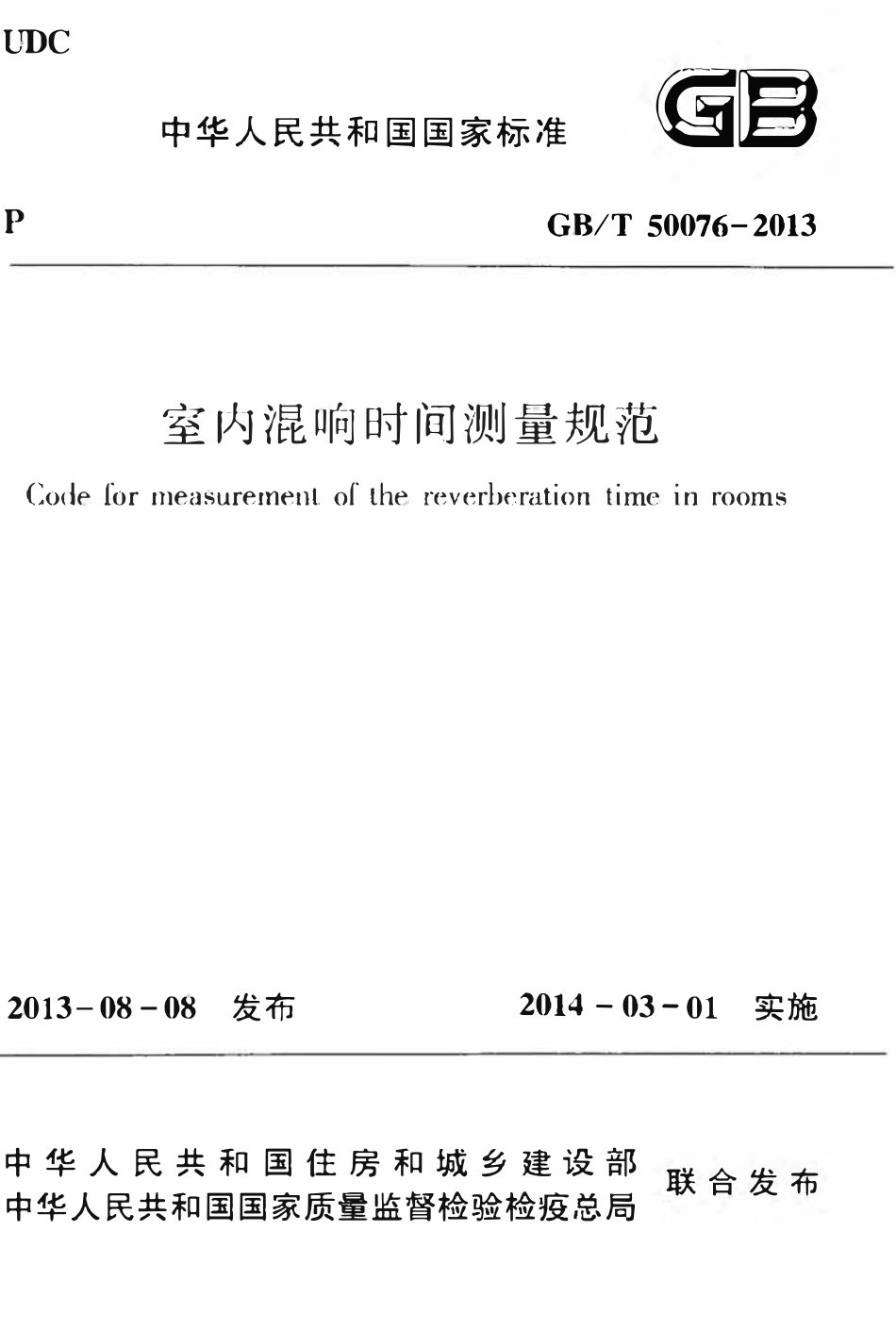 UDC

中华人民共和国国家标准

GB

P

GB/T 50076-2013

室内混响时间测量规范

Code for measurement of the reverberation time in rooms

2013-08-08 发布

2014-03-01 实施

中华人民共和国住房和城乡建设部
中华人民共和国国家质量监督检验检疫总局
联合发布